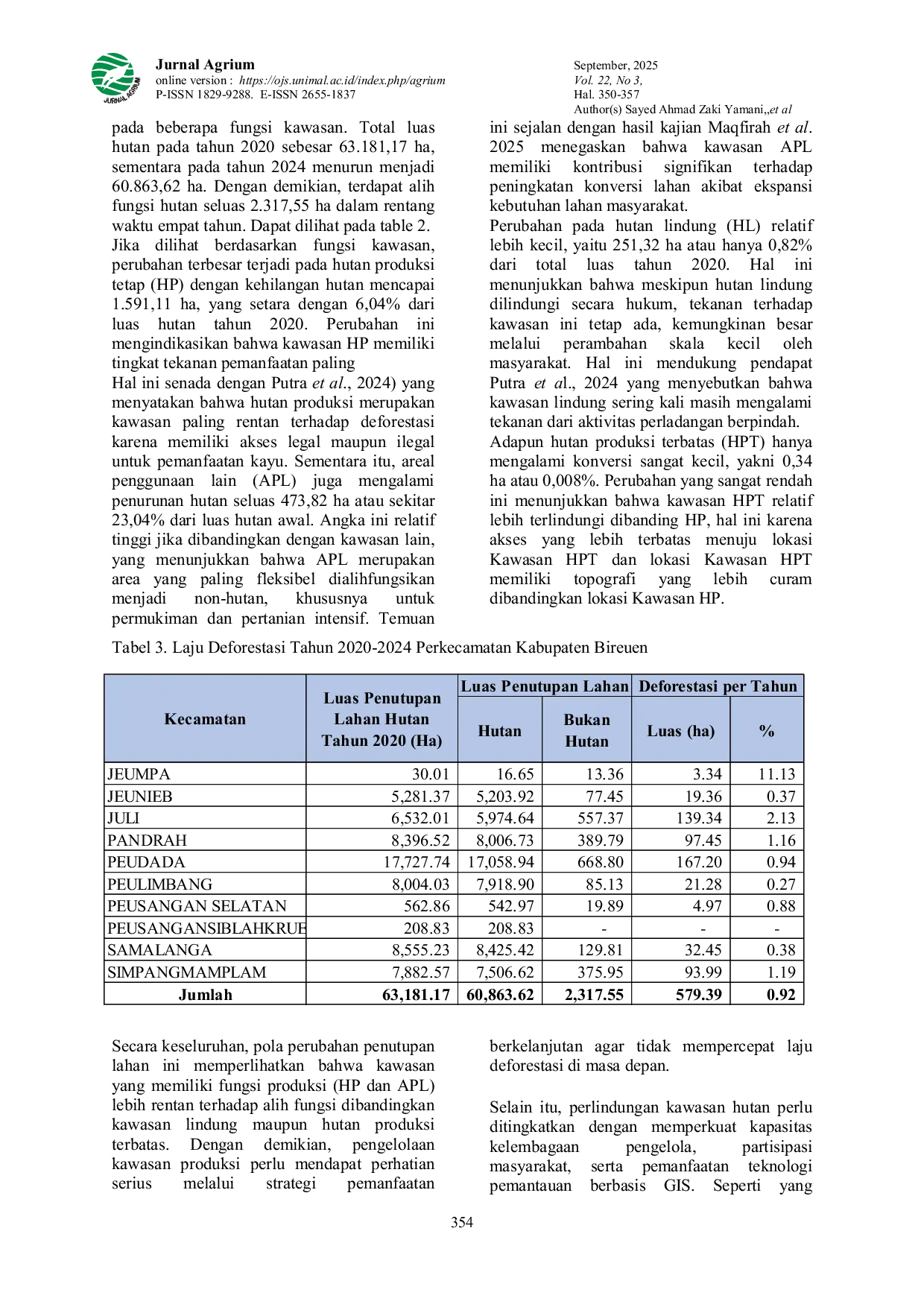 Jurnal Agrium
online version : https://ojs.unimal.ac.id/index.php/agrium
P-ISSN 1829-9288. E-ISSN 2655-1837

September, 2025
Vol. 22, No 3,
Hal. 350-357
Author(s) Sayed Ahmad Zaki Yamani,,et al

pada beberapa fungsi kawasan. Total luas hutan pada tahun 2020 sebesar 63.181,17 ha, sementara pada tahun 2024 menurun menjadi 60.863,62 ha. Dengan demikian, terdapat alih fungsi hutan seluas 2.317,55 ha dalam rentang waktu empat tahun. Dapat dilihat pada table 2.

Jika dilihat berdasarkan fungsi kawasan, perubahan terbesar terjadi pada hutan produksi tetap (HP) dengan kehilangan hutan mencapai 1.591,11 ha, yang setara dengan 6,04% dari luas hutan tahun 2020. Perubahan ini mengindikasikan bahwa kawasan HP memiliki tingkat tekanan pemanfaatan paling

Hal ini senada dengan Putra et al., 2024) yang menyatakan bahwa hutan produksi merupakan kawasan paling rentan terhadap deforestasi karena memiliki akses legal maupun ilegal untuk pemanfaatan kayu. Sementara itu, areal penggunaan lain (APL) juga mengalami penurunan hutan seluas 473,82 ha atau sekitar 23,04% dari luas hutan awal. Angka ini relatif tinggi jika dibandingkan dengan kawasan lain, yang menunjukkan bahwa APL merupakan area yang paling fleksibel dialihfungsikan menjadi non-hutan, khususnya untuk permukiman dan pertanian intensif. Temuan ini sejalan dengan hasil kajian Maqfirah et al. 2025 menegaskan bahwa kawasan APL memiliki kontribusi signifikan terhadap peningkatan konversi lahan akibat ekspansi kebutuhan lahan masyarakat.

Perubahan pada hutan lindung (HL) relatif lebih kecil, yaitu 251,32 ha atau hanya 0,82% dari total luas tahun 2020. Hal ini menunjukkan bahwa meskipun hutan lindung dilindungi secara hukum, tekanan terhadap kawasan ini tetap ada, kemungkinan besar melalui perambahan skala kecil oleh masyarakat. Hal ini mendukung pendapat Putra et al., 2024 yang menyebutkan bahwa kawasan lindung sering kali masih mengalami tekanan dari aktivitas perladangan berpindah.

Adapun hutan produksi terbatas (HPT) hanya mengalami konversi sangat kecil, yakni 0,34 ha atau 0,008%. Perubahan yang sangat rendah ini menunjukkan bahwa kawasan HPT relatif lebih terlindungi dibanding HP, hal ini karena akses yang lebih terbatas menuju lokasi Kawasan HPT dan lokasi Kawasan HPT memiliki topografi yang lebih curam dibandingkan lokasi Kawasan HP.

Tabel 3. Laju Deforestasi Tahun 2020-2024 Perkecamatan Kabupaten Bireuen

| Kecamatan | Luas Penutupan Lahan Hutan Tahun 2020 (Ha) | Luas Penutupan Lahan |  | Deforestasi per Tahun |  |
|---|---|---|---|---|---|
|  |  | Hutan | Bukan Hutan | Luas (ha) | % |
| JEUMPA | 30.01 | 16.65 | 13.36 | 3.34 | 11.13 |
| JEUNIEB | 5,281.37 | 5,203.92 | 77.45 | 19.36 | 0.37 |
| JULI | 6,532.01 | 5,974.64 | 557.37 | 139.34 | 2.13 |
| PANDRAH | 8,396.52 | 8,006.73 | 389.79 | 97.45 | 1.16 |
| PEUDADA | 17,727.74 | 17,058.94 | 668.80 | 167.20 | 0.94 |
| PEULIMBANG | 8,004.03 | 7,918.90 | 85.13 | 21.28 | 0.27 |
| PEUSANGAN SELATAN | 562.86 | 542.97 | 19.89 | 4.97 | 0.88 |
| PEUSANGANSIBLAHKRUE | 208.83 | 208.83 | - | - | - |
| SAMALANGA | 8,555.23 | 8,425.42 | 129.81 | 32.45 | 0.38 |
| SIMPANGMAMPLAM | 7,882.57 | 7,506.62 | 375.95 | 93.99 | 1.19 |
| Jumlah | 63,181.17 | 60,863.62 | 2,317.55 | 579.39 | 0.92 |

Secara keseluruhan, pola perubahan penutupan lahan ini memperlihatkan bahwa kawasan yang memiliki fungsi produksi (HP dan APL) lebih rentan terhadap alih fungsi dibandingkan kawasan lindung maupun hutan produksi terbatas. Dengan demikian, pengelolaan kawasan produksi perlu mendapat perhatian serius melalui strategi pemanfaatan berkelanjutan agar tidak mempercepat laju deforestasi di masa depan.

Selain itu, perlindungan kawasan hutan perlu ditingkatkan dengan memperkuat kapasitas kelembagaan pengelola, partisipasi masyarakat, serta pemanfaatan teknologi pemantauan berbasis GIS. Seperti yang

354